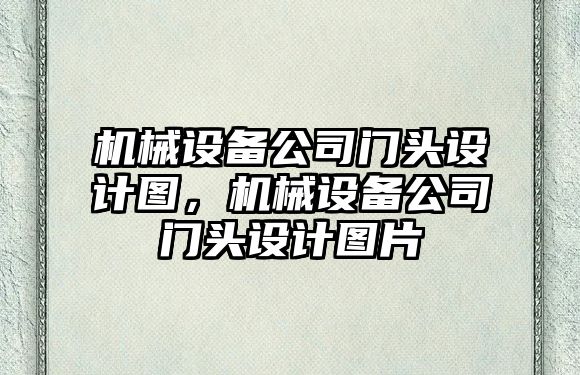 机械设备公司门头设计图，机械设备公司门头设计图片